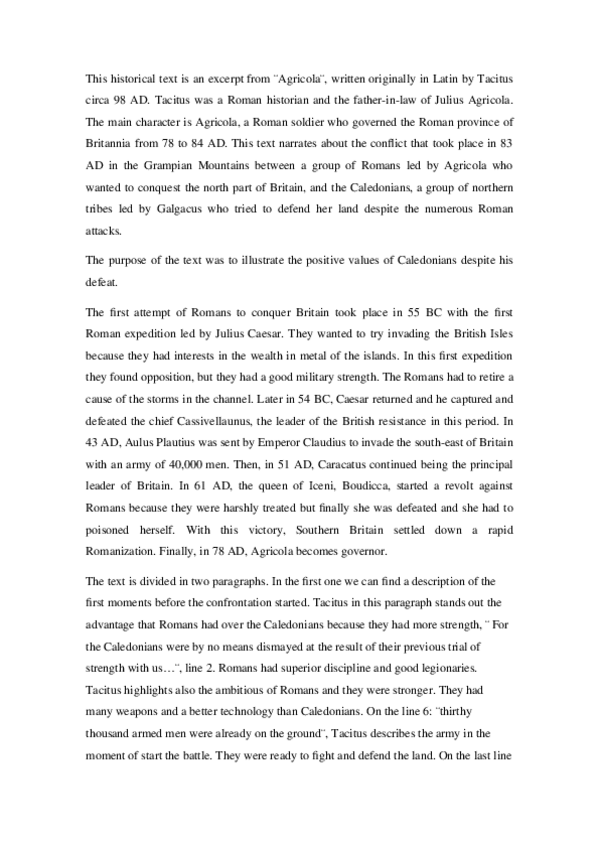 This historical text is an excerpt from ¨Agricola¨, written originally in Latin by Tacitus circa 98 AD. Tacitus was a Roman historian and the father-in-law of Julius Agricola. The main character is Agricola, a Roman soldier who governed the Roman province of Britannia from 78 to 84 AD. This text narrates about the conflict that took place in 83 AD in the Grampian Mountains between a group of Romans led by Agricola who wanted to conquest the north part of Britain, and the Caledonians, a group of northern tribes led by Galgacus who tried to defend her land despite the numerous Roman attacks.

The purpose of the text was to illustrate the positive values of Caledonians despite his defeat.

The first attempt of Romans to conquer Britain took place in 55 BC with the first Roman expedition led by Julius Caesar. They wanted to try invading the British Isles because they had interests in the wealth in metal of the islands. In this first expedition they found opposition, but they had a good military strength. The Romans had to retire a cause of the storms in the channel. Later in 54 BC, Caesar returned and he captured and defeated the chief Cassivellaunus, the leader of the British resistance in this period. In 43 AD, Aulus Plautius was sent by Emperor Claudius to invade the south-east of Britain with an army of 40,000 men. Then, in 51 AD, Caracatus continued being the principal leader of Britain. In 61 AD, the queen of Iceni, Boudicca, started a revolt against Romans because they were harshly treated but finally she was defeated and she had to poisoned herself. With this victory, Southern Britain settled down a rapid Romanization. Finally, in 78 AD, Agricola becomes governor.

The text is divided in two paragraphs. In the first one we can find a description of the first moments before the confrontation started. Tacitus in this paragraph stands out the advantage that Romans had over the Caledonians because they had more strength, ¨ For the Caledonians were by no means dismayed at the result of their previous trial of strength with us…¨, line 2. Romans had superior discipline and good legionaries. Tacitus highlights also the ambitious of Romans and they were stronger. They had many weapons and a better technology than Caledonians. On the line 6: ¨thirthy thousand armed men were already on the ground¨, Tacitus describes the army in the moment of start the battle. They were ready to fight and defend the land. On the last line